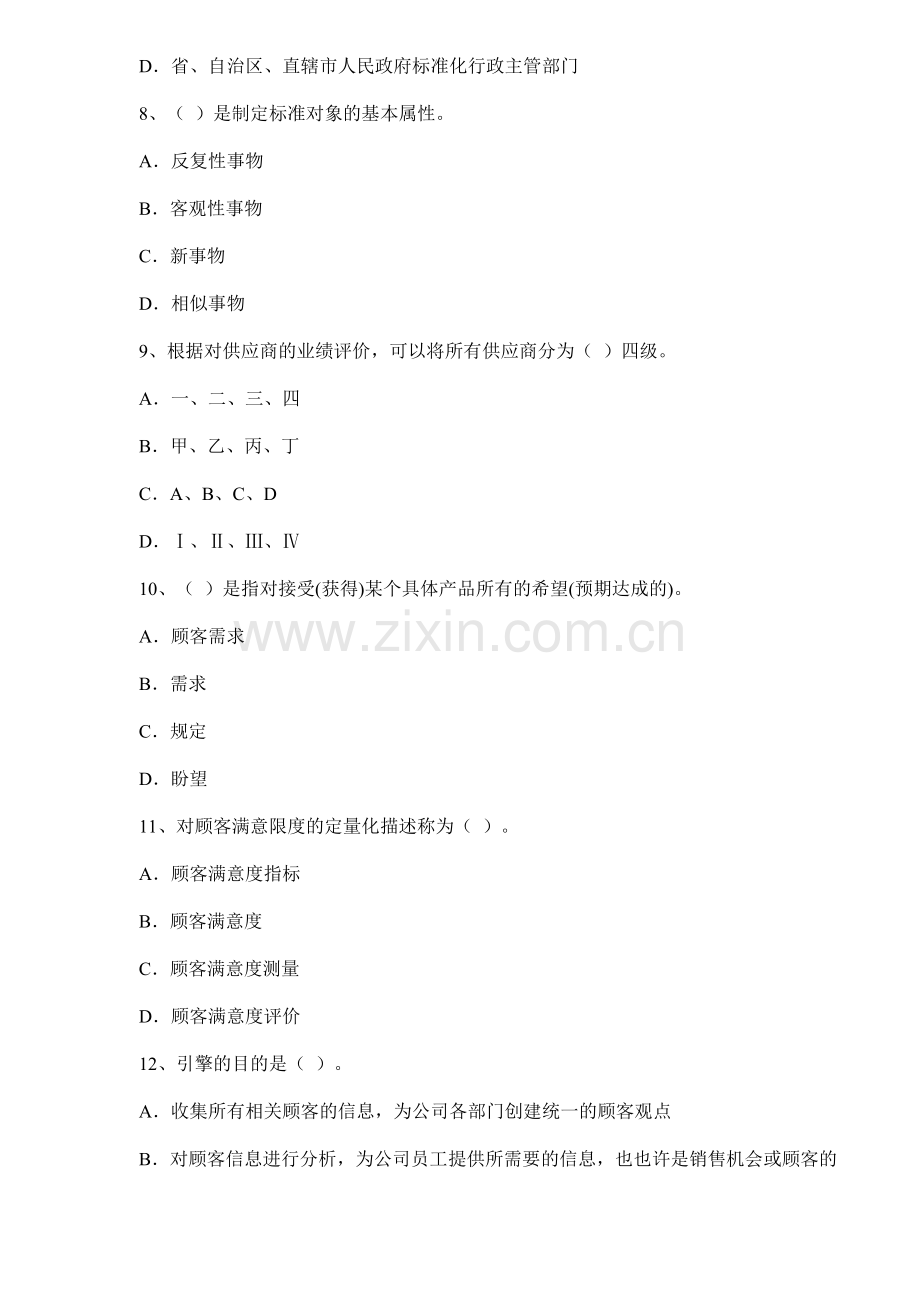 D．省、自治区、直辖市人民政府标准化行政主管部门

8、（ ）是制定标准对象的基本属性。

A．反复性事物

B．客观性事物

C．新事物

D．相似事物

9、根据对供应商的业绩评价，可以将所有供应商分为（ ）四级。

A．一、二、三、四

B．甲、乙、丙、丁

C．A、B、C、D

D．Ⅰ、Ⅱ、Ⅲ、Ⅳ

10、（ ）是指对接受(获得)某个具体产品所有的希望(预期达成的)。

A．顾客需求

B．需求

C．规定

D．盼望

11、对顾客满意限度的定量化描述称为（ ）。

A．顾客满意度指标

B．顾客满意度

C．顾客满意度测量

D．顾客满意度评价

12、引擎的目的是（ ）。

A．收集所有相关顾客的信息，为公司各部门创建统一的顾客观点

B．对顾客信息进行分析，为公司员工提供所需要的信息，也也许是销售机会或顾客的

www.zixin.com.cn